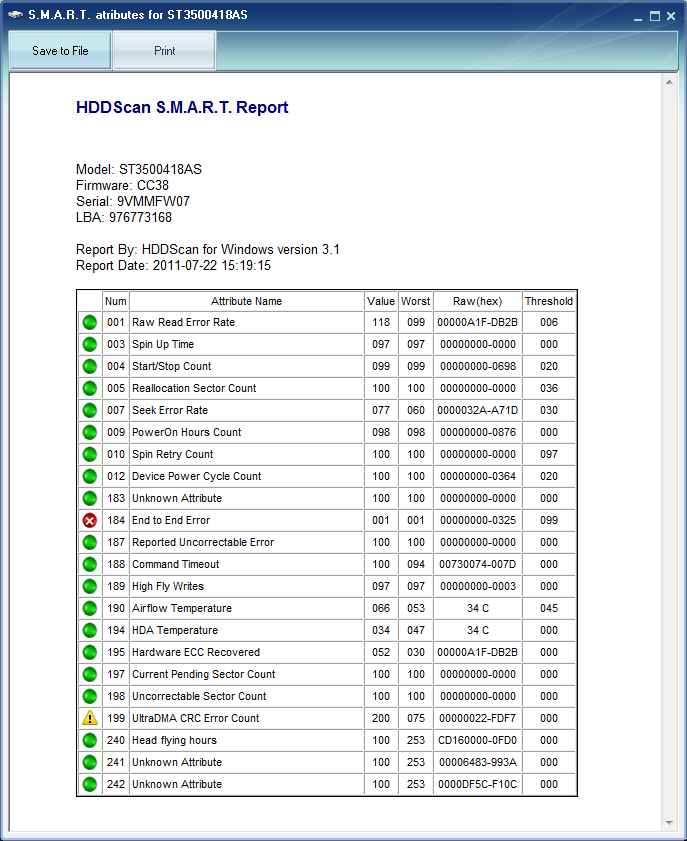 S.M.A.R.T. atributes for ST3500418AS

Save to File
Print

HDDScan S.M.A.R.T. Report

Model: ST3500418AS
Firmware: CC38
Serial: 9VMMFW07
LBA: 976773168

Report By: HDDScan for Windows version 3.1
Report Date: 2011-07-22 15:19:15

| | Num | Attribute Name | Value | Worst | Raw(hex) | Threshold |
|---|---|---|---|---|---|---|
| | 001 | Raw Read Error Rate | 118 | 099 | 00000A1F-DB2B | 006 |
| | 003 | Spin Up Time | 097 | 097 | 00000000-0000 | 000 |
| | 004 | Start/Stop Count | 099 | 099 | 00000000-0698 | 020 |
| | 005 | Reallocation Sector Count | 100 | 100 | 00000000-0000 | 036 |
| | 007 | Seek Error Rate | 077 | 060 | 0000032A-A71D | 030 |
| | 009 | PowerOn Hours Count | 098 | 098 | 00000000-0876 | 000 |
| | 010 | Spin Retry Count | 100 | 100 | 00000000-0000 | 097 |
| | 012 | Device Power Cycle Count | 100 | 100 | 00000000-0364 | 020 |
| | 183 | Unknown Attribute | 100 | 100 | 00000000-0000 | 000 |
| | 184 | End to End Error | 001 | 001 | 00000000-0325 | 099 |
| | 187 | Reported Uncorrectable Error | 100 | 100 | 00000000-0000 | 000 |
| | 188 | Command Timeout | 100 | 094 | 00730074-007D | 000 |
| | 189 | High Fly Writes | 097 | 097 | 00000000-0003 | 000 |
| | 190 | Airflow Temperature | 066 | 053 | 34 C | 045 |
| | 194 | HDA Temperature | 034 | 047 | 34 C | 000 |
| | 195 | Hardware ECC Recovered | 052 | 030 | 00000A1F-DB2B | 000 |
| | 197 | Current Pending Sector Count | 100 | 100 | 00000000-0000 | 000 |
| | 198 | Uncorrectable Sector Count | 100 | 100 | 00000000-0000 | 000 |
| | 199 | UltraDMA CRC Error Count | 200 | 075 | 00000022-FDF7 | 000 |
| | 240 | Head flying hours | 100 | 253 | CD160000-0FD0 | 000 |
| | 241 | Unknown Attribute | 100 | 253 | 00006483-993A | 000 |
| | 242 | Unknown Attribute | 100 | 253 | 0000DF5C-F10C | 000 |